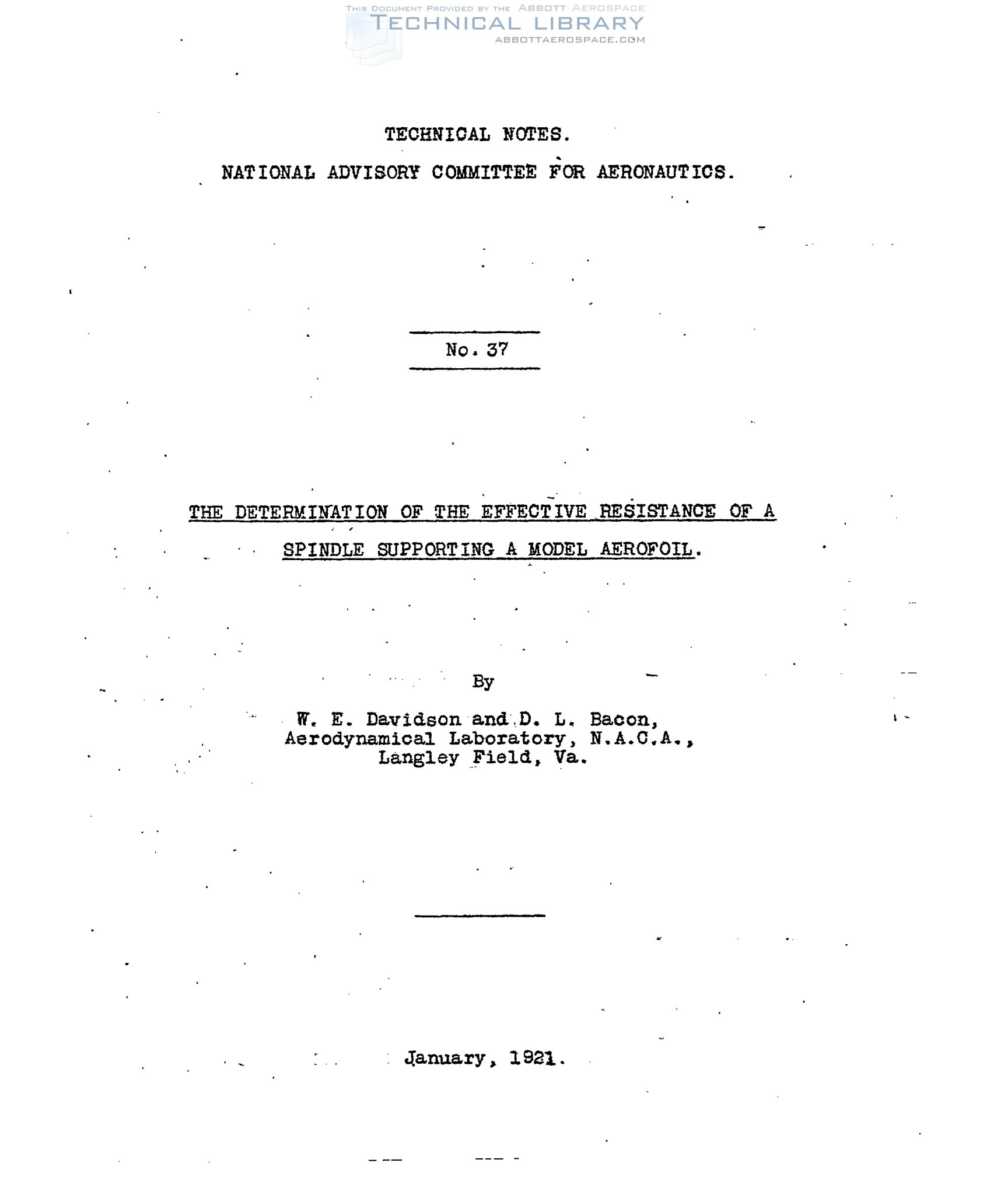 THIS DOCUMENT PROVIDED BY THE ABBOTT AEROSPACE
TECHNICAL LIBRARY
ABBOTTAEROSPACE.COM

TECHNICAL NOTES.

NATIONAL ADVISORY COMMITTEE FOR AERONAUTICS.

No. 37

THE DETERMINATION OF THE EFFECTIVE RESISTANCE OF A SPINDLE SUPPORTING A MODEL AEROFOIL.

By

W. E. Davidson and D. L. Bacon,
Aerodynamical Laboratory, N.A.C.A.,
Langley Field, Va.

January, 1921.